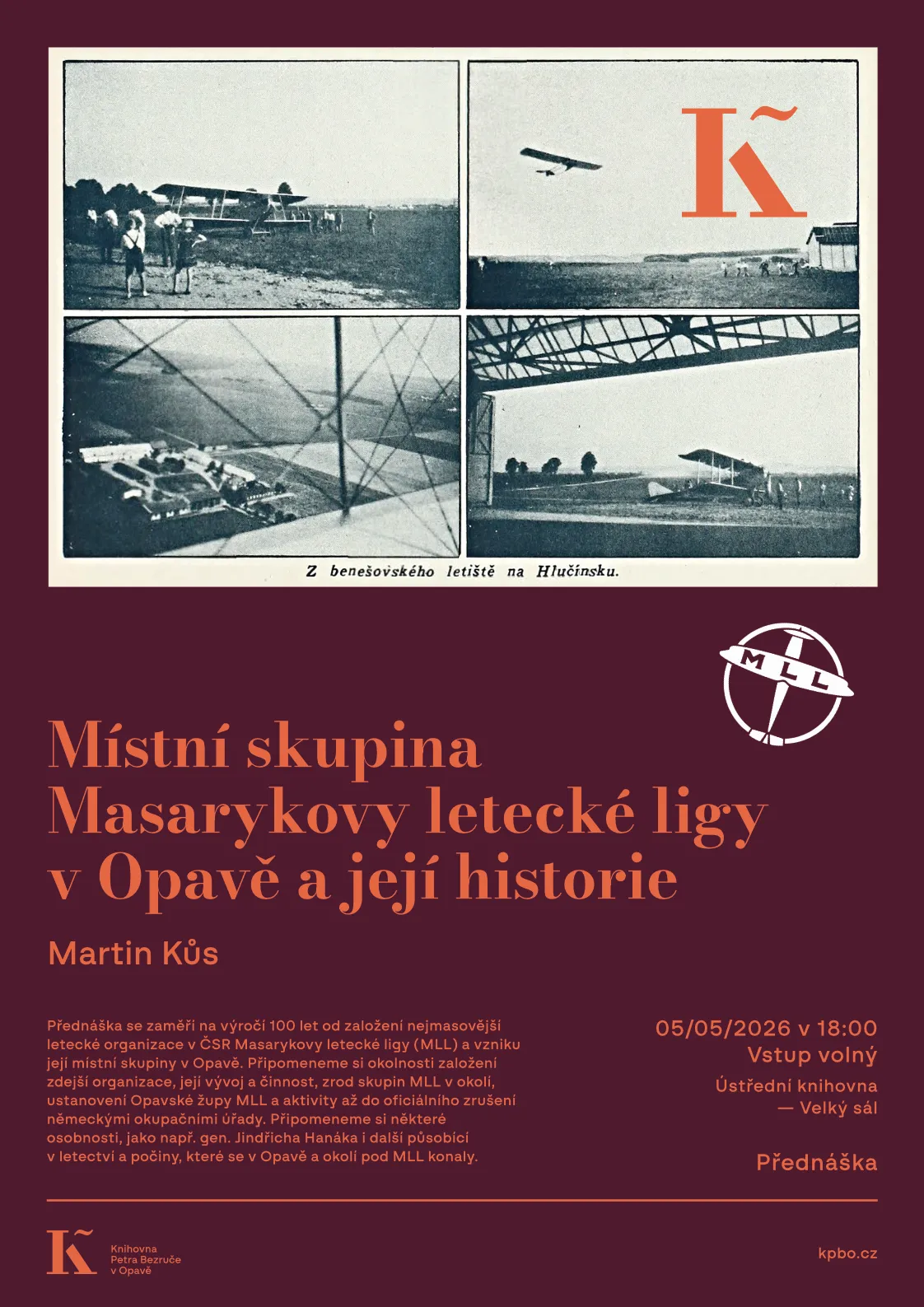 K̃

Z benešovského letiště na Hlučínsku.

MLL

Místní skupina Masarykovy letecké ligy v Opavě a její historie

Martin Kůs

Přednáška se zaměří na výročí 100 let od založení nejmasovější letecké organizace v ČSR Masarykovy letecké ligy (MLL) a vzniku její místní skupiny v Opavě. Připomeneme si okolnosti založení zdejší organizace, její vývoj a činnost, zrod skupin MLL v okolí, ustanovení Opavské župy MLL a aktivity až do oficiálního zrušení německými okupačními úřady. Připomeneme si některé osobnosti, jako např. gen. Jindřicha Hanáka i další působící v letectví a počiny, které se v Opavě a okolí pod MLL konaly.

05/05/2026 v 18:00
Vstup volný

Ústřední knihovna
— Velký sál

Přednáška

K̃ Knihovna Petra Bezruče v Opavě

kpbo.cz